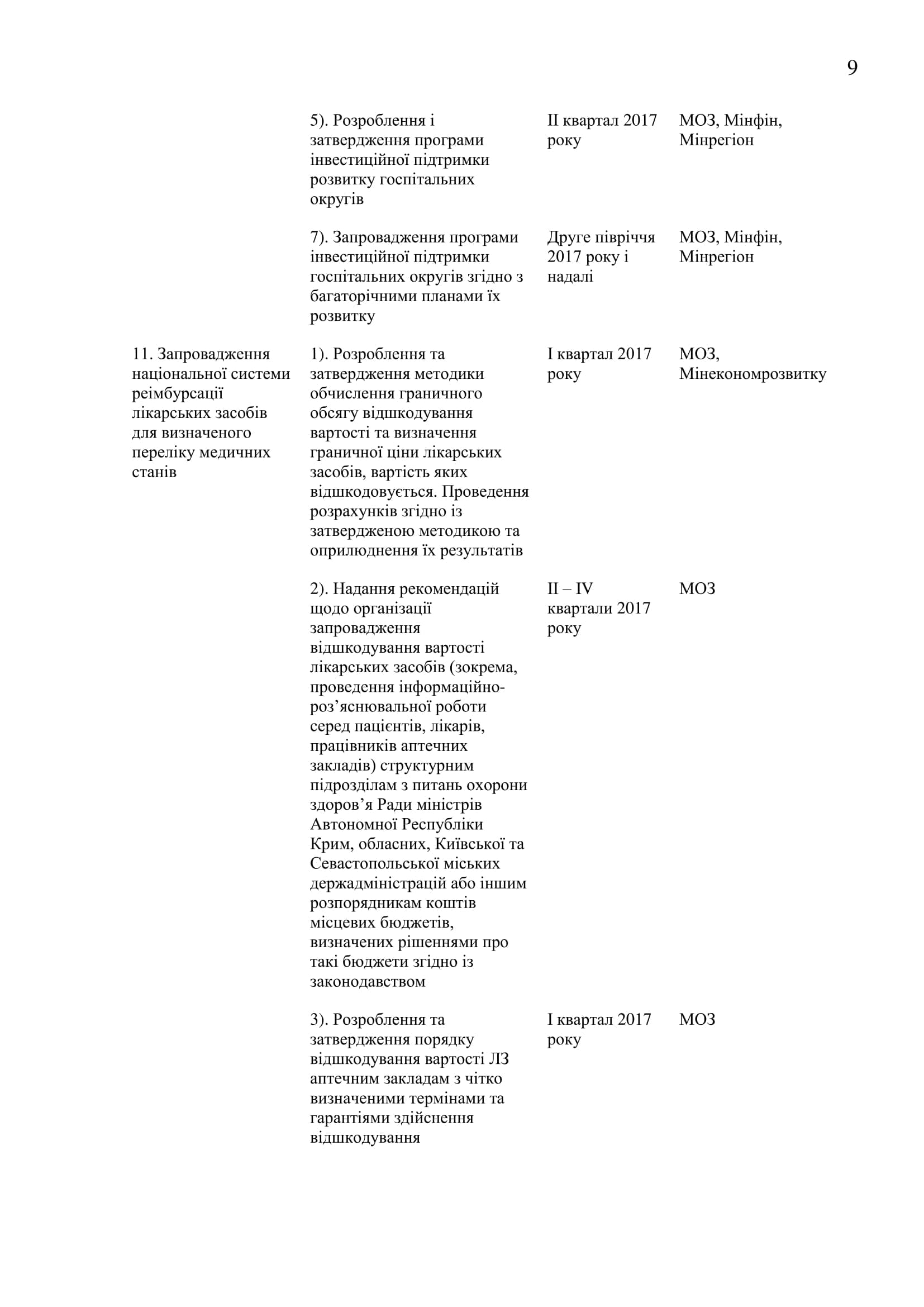 9

| | | | |
|---|---|---|---|
| | 5). Розроблення і затвердження програми інвестиційної підтримки розвитку госпітальних округів | II квартал 2017 року | МОЗ, Мінфін, Мінрегіон |
| | 7). Запровадження програми інвестиційної підтримки госпітальних округів згідно з багаторічними планами їх розвитку | Друге півріччя 2017 року і надалі | МОЗ, Мінфін, Мінрегіон |
| 11. Запровадження національної системи реімбурсації лікарських засобів для визначеного переліку медичних станів | 1). Розроблення та затвердження методики обчислення граничного обсягу відшкодування вартості та визначення граничної ціни лікарських засобів, вартість яких відшкодовується. Проведення розрахунків згідно із затвердженою методикою та оприлюднення їх результатів | I квартал 2017 року | МОЗ, Мінекономрозвитку |
| | 2). Надання рекомендацій щодо організації запровадження відшкодування вартості лікарських засобів (зокрема, проведення інформаційно-роз’яснювальної роботи серед пацієнтів, лікарів, працівників аптечних закладів) структурним підрозділам з питань охорони здоров’я Ради міністрів Автономної Республіки Крим, обласних, Київської та Севастопольської міських держадміністрацій або іншим розпорядникам коштів місцевих бюджетів, визначених рішеннями про такі бюджети згідно із законодавством | II – IV квартали 2017 року | МОЗ |
| | 3). Розроблення та затвердження порядку відшкодування вартості ЛЗ аптечним закладам з чітко визначеними термінами та гарантіями здійснення відшкодування | I квартал 2017 року | МОЗ |